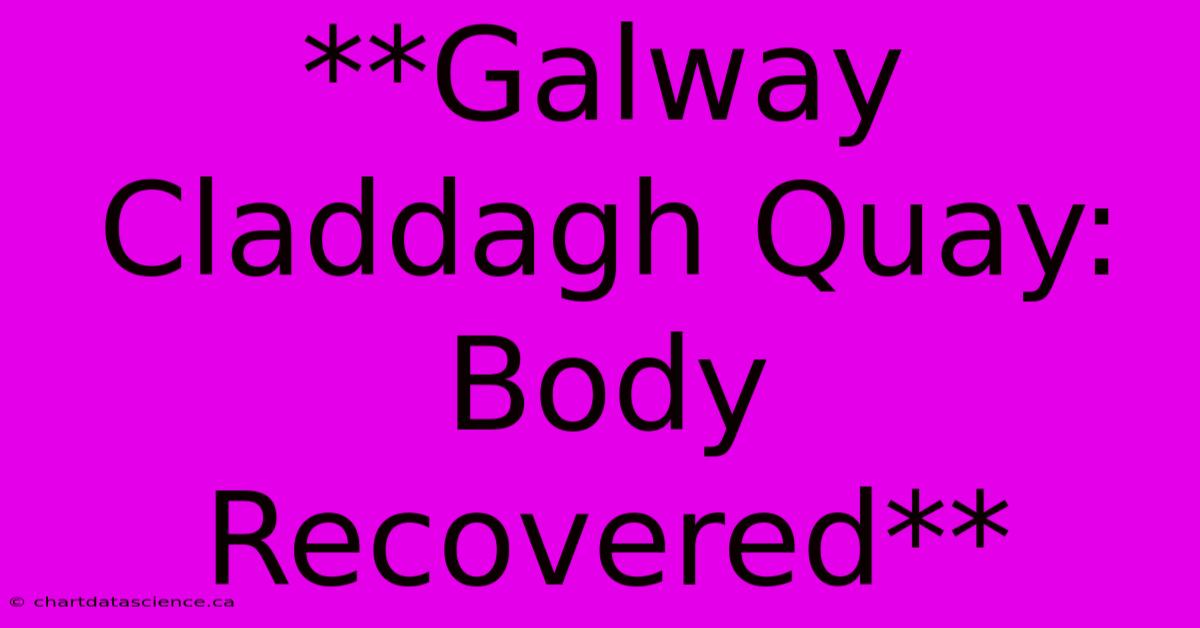 **Galway Claddagh Quay: Body Recovered**

© chartdatascience.ca